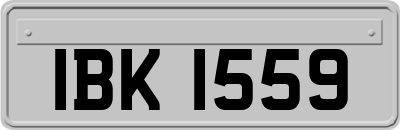 IBK 1559